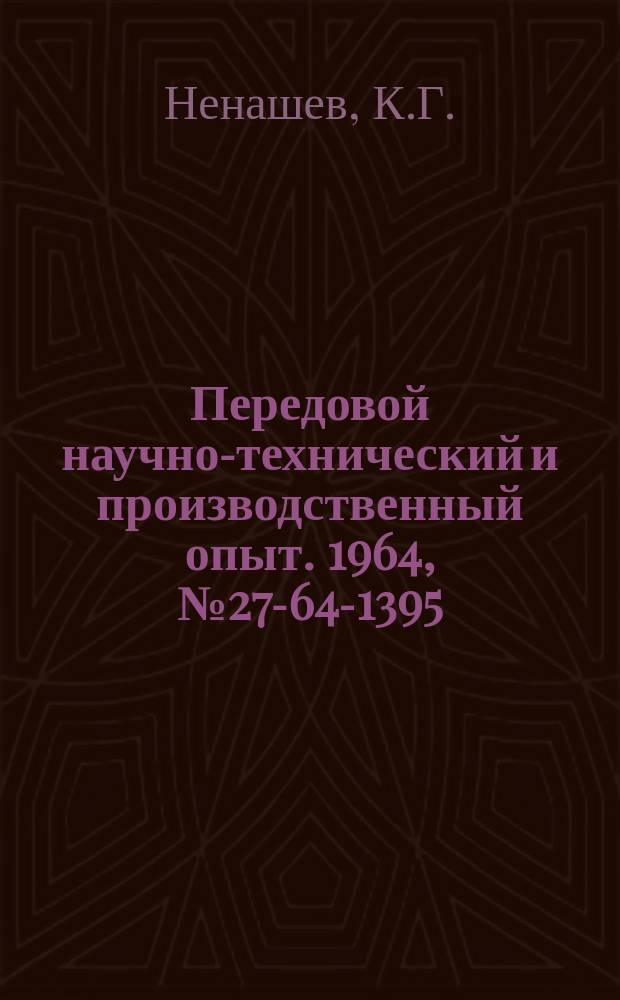 Ненашев, К.Г.

Передовой научно-технический и производственный опыт. 1964, №27-64-1395